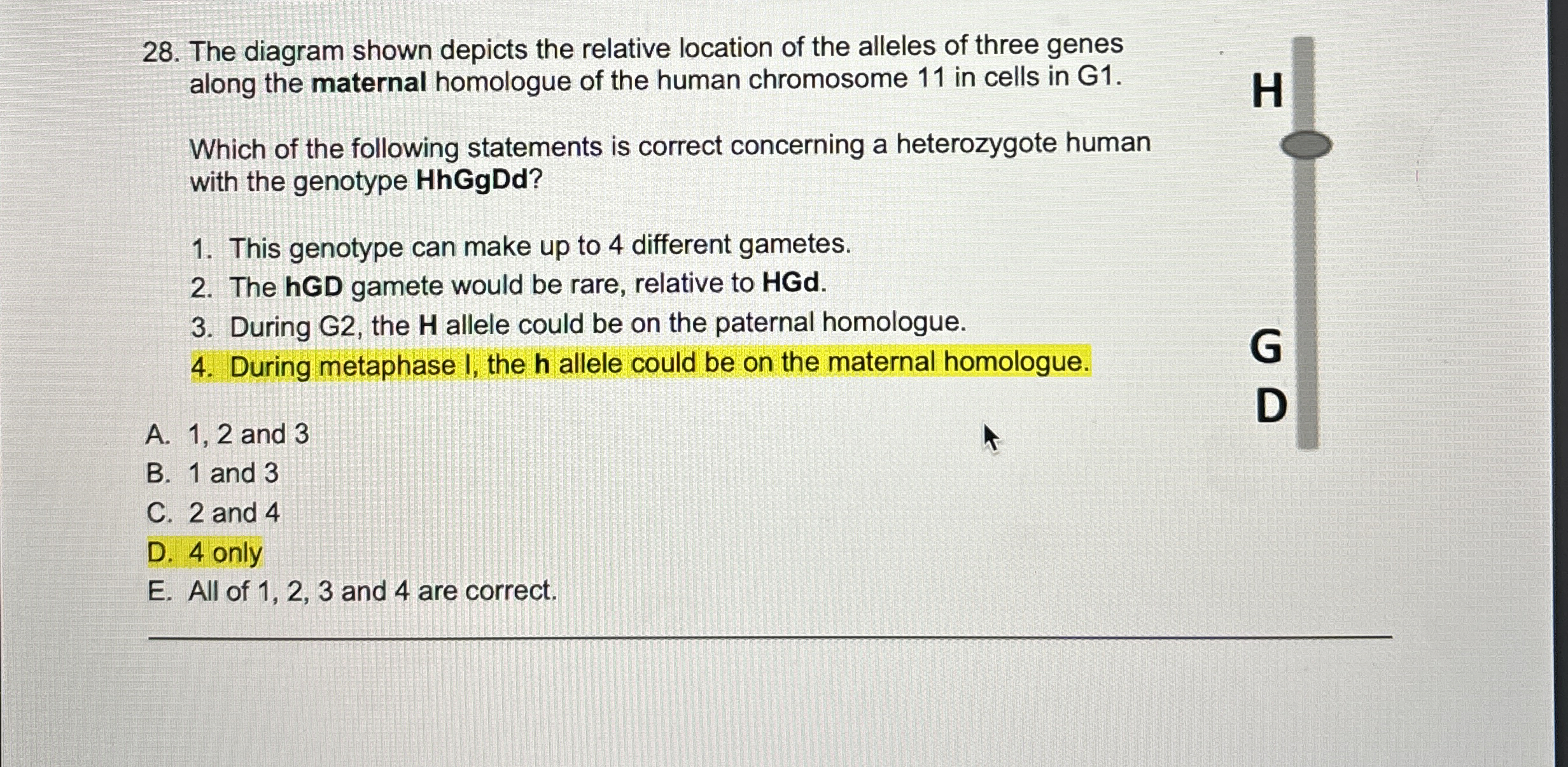 28. The diagram shown depicts the relative location of the alleles of three genes along the maternal homologue of the human chromosome 11 in cells in G1.

Which of the following statements is correct concerning a heterozygote human with the genotype HhGgDd?

1. This genotype can make up to 4 different gametes.
2. The hGD gamete would be rare, relative to HGd.
3. During G2, the H allele could be on the paternal homologue.
4. During metaphase I, the h allele could be on the maternal homologue.

A. 1, 2 and 3
B. 1 and 3
C. 2 and 4
D. 4 only
E. All of 1, 2, 3 and 4 are correct.

H
G
D